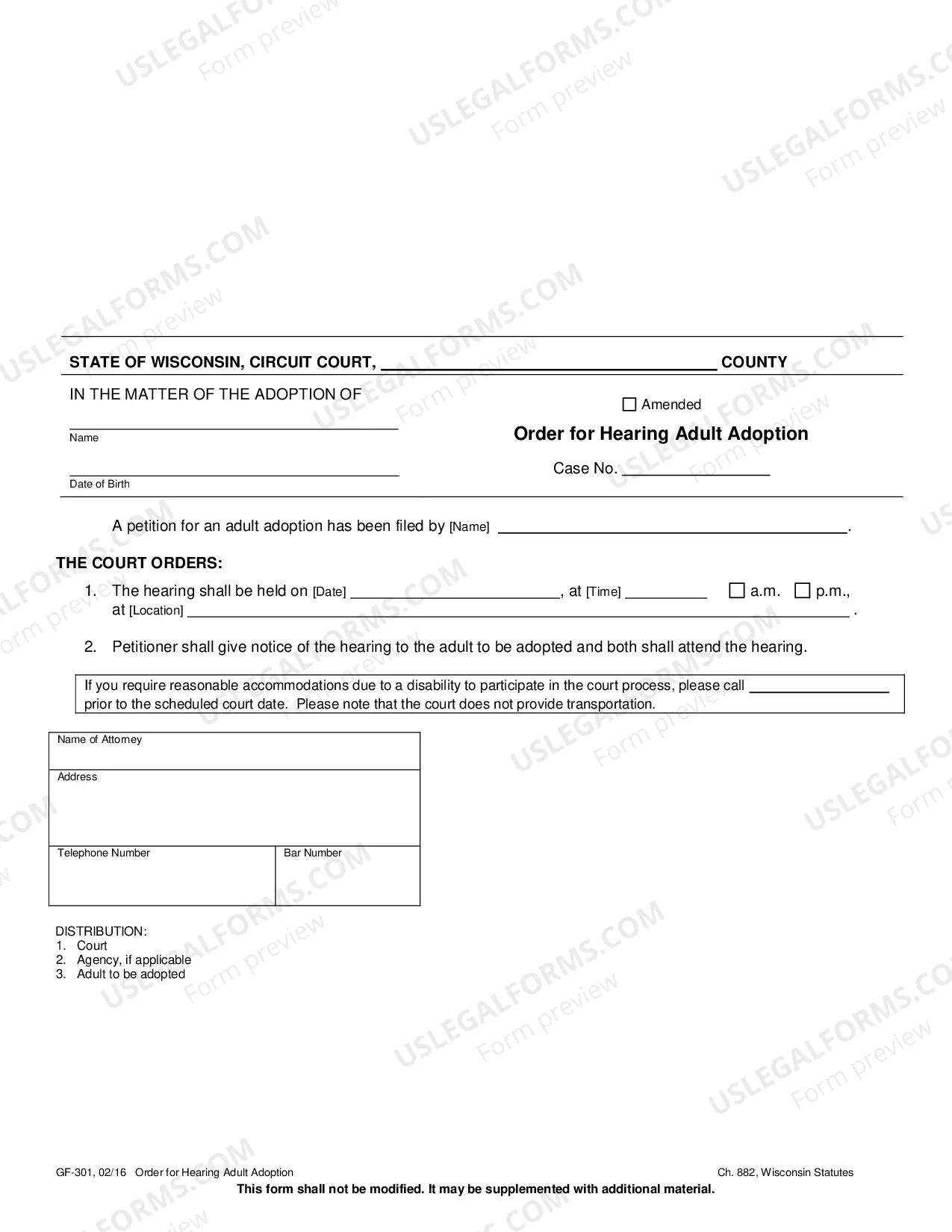 STATE OF WISCONSIN, CIRCUIT COURT, ____ COUNTY

IN THE MATTER OF THE ADOPTION OF

____
Name

____
Date of Birth

☐ Amended

Order for Hearing Adult Adoption

Case No. ____

A petition for an adult adoption has been filed by [Name] ____.

THE COURT ORDERS:

1. The hearing shall be held on [Date] ____, at [Time] ____ ☐ a.m. ☐ p.m., at [Location] ____ .

2. Petitioner shall give notice of the hearing to the adult to be adopted and both shall attend the hearing.

If you require reasonable accommodations due to a disability to participate in the court process, please call ____ prior to the scheduled court date. Please note that the court does not provide transportation.

Name of Attorney

Address

Telephone Number

Bar Number

DISTRIBUTION:
1. Court
2. Agency, if applicable
3. Adult to be adopted

GF-301, 02/16 Order for Hearing Adult Adoption

Ch. 882, Wisconsin Statutes

This form shall not be modified. It may be supplemented with additional material.

USLEGALFORMS.COM Form preview